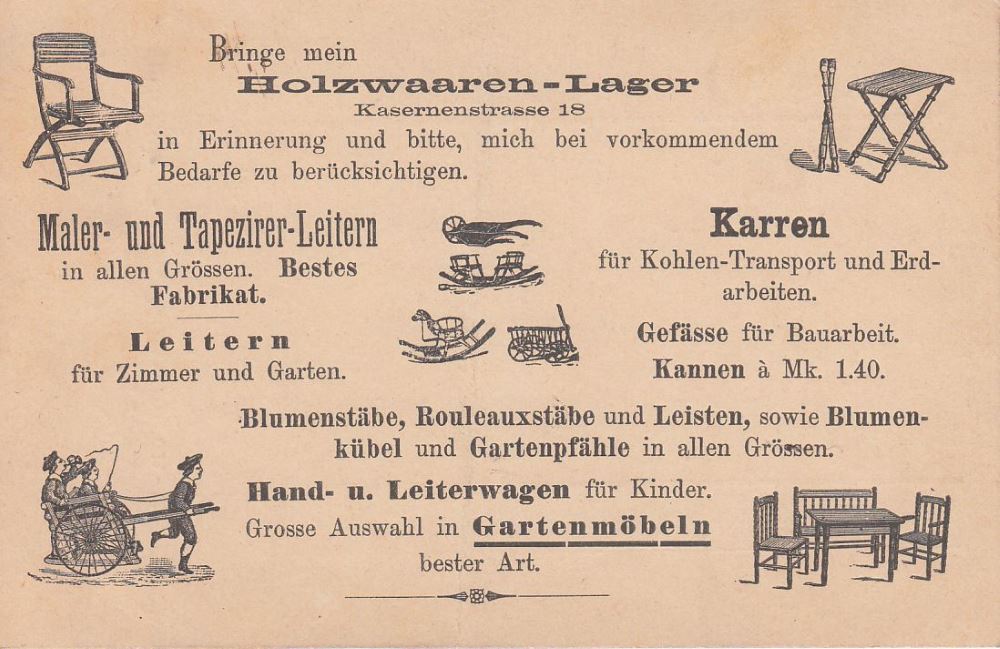 Bringe mein
Holzwaaren-Lager
Kasernenstrasse 18
in Erinnerung und bitte, mich bei vorkommendem Bedarfe zu berücksichtigen.

Maler- und Tapezirer-Leitern
in allen Grössen. Bestes Fabrikat.

Leitern
für Zimmer und Garten.

Karren
für Kohlen-Transport und Erdarbeiten.

Gefässe für Bauarbeit.
Kannen à Mk. 1.40.

Blumenstäbe, Rouleauxstäbe und Leisten, sowie Blumenkübel und Gartenpfähle in allen Grössen.

Hand- u. Leiterwagen für Kinder.
Grosse Auswahl in Gartenmöbeln
bester Art.